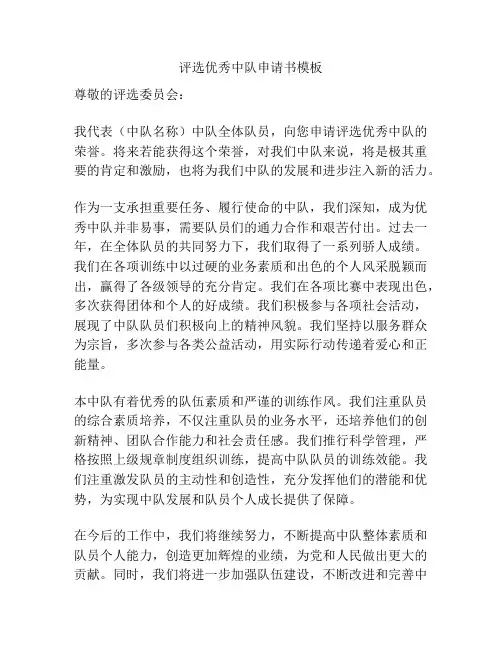 评选优秀中队申请书模板

尊敬的评选委员会：

我代表（中队名称）中队全体队员，向您申请评选优秀中队的荣誉。将来若能获得这个荣誉，对我们中队来说，将是极其重要的肯定和激励，也将为我们中队的发展和进步注入新的活力。

作为一支承担重要任务、履行使命的中队，我们深知，成为优秀中队并非易事，需要队员们的通力合作和艰苦付出。过去一年，在全体队员的共同努力下，我们取得了一系列骄人成绩。我们在各项训练中以过硬的业务素质和出色的个人风采脱颖而出，赢得了各级领导的充分肯定。我们在各项比赛中表现出色，多次获得团体和个人的好成绩。我们积极参与各项社会活动，展现了中队队员们积极向上的精神风貌。我们坚持以服务群众为宗旨，多次参与各类公益活动，用实际行动传递着爱心和正能量。

本中队有着优秀的队伍素质和严谨的训练作风。我们注重队员的综合素质培养，不仅注重队员的业务水平，还培养他们的创新精神、团队合作能力和社会责任感。我们推行科学管理，严格按照上级规章制度组织训练，提高中队队员的训练效能。我们注重激发队员的主动性和创造性，充分发挥他们的潜能和优势，为实现中队发展和队员个人成长提供了保障。

在今后的工作中，我们将继续努力，不断提高中队整体素质和队员个人能力，创造更加辉煌的业绩，为党和人民做出更大的贡献。同时，我们将进一步加强队伍建设，不断改进和完善中